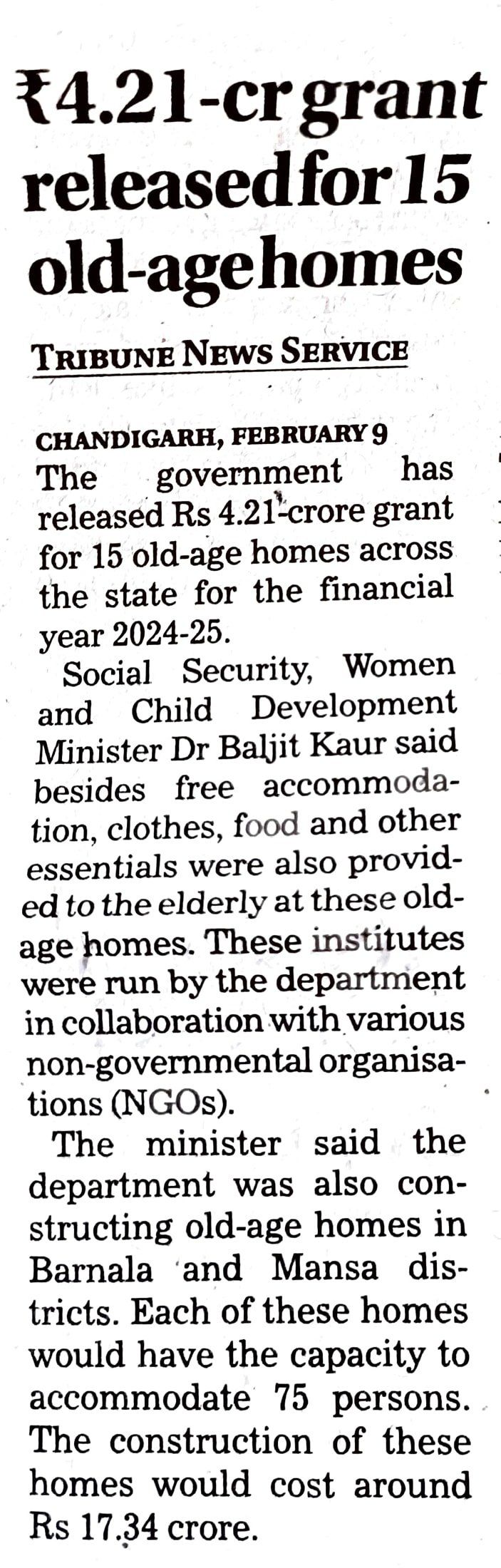 ₹4.21-cr grant released for 15 old-age homes

TRIBUNE NEWS SERVICE

CHANDIGARH, FEBRUARY 9
The government has released Rs 4.21-crore grant for 15 old-age homes across the state for the financial year 2024-25.

Social Security, Women and Child Development Minister Dr Baljit Kaur said besides free accommodation, clothes, food and other essentials were also provided to the elderly at these old-age homes. These institutes were run by the department in collaboration with various non-governmental organisations (NGOs).

The minister said the department was also constructing old-age homes in Barnala and Mansa districts. Each of these homes would have the capacity to accommodate 75 persons. The construction of these homes would cost around Rs 17.34 crore.